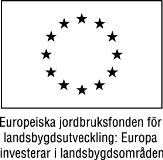 Europeiska jordbruksfonden för landsbygdsutveckling: Europa investerar i landsbygdsområden